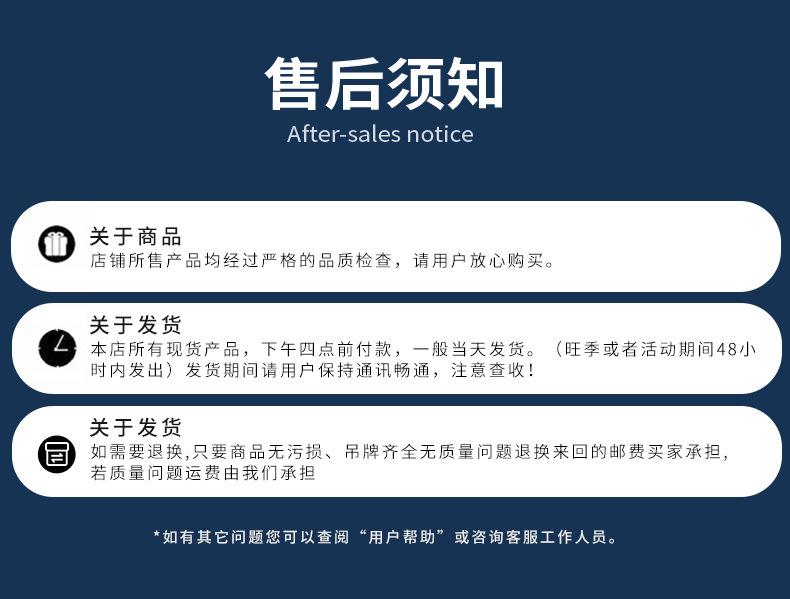 售后须知
After-sales notice

关于商品
店铺所售产品均经过严格的品质检查，请用户放心购买。

关于发货
本店所有现货产品，下午四点前付款，一般当天发货。（旺季或者活动期间48小时内发出）发货期间请用户保持通讯畅通，注意查收！

关于发货
如需要退换,只要商品无污损、吊牌齐全无质量问题退换来回的邮费买家承担,若质量问题运费由我们承担

*如有其它问题您可以查阅“用户帮助”或咨询客服工作人员。